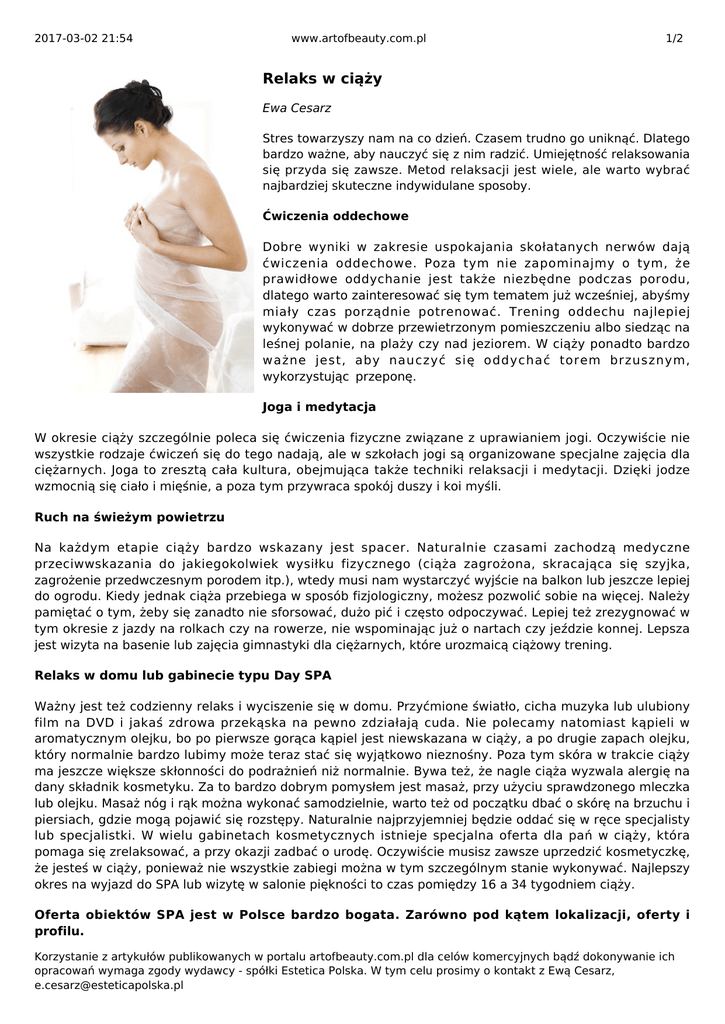 2017-03-02 21:54 www.artofbeauty.com.pl 1/2

Relaks w ciąży

Ewa Cesarz

Stres towarzyszy nam na co dzień. Czasem trudno go uniknąć. Dlatego bardzo ważne, aby nauczyć się z nim radzić. Umiejętność relaksowania się przyda się zawsze. Metod relaksacji jest wiele, ale warto wybrać najbardziej skuteczne indywidulane sposoby.

Ćwiczenia oddechowe

Dobre wyniki w zakresie uspokajania skołatanych nerwów dają ćwiczenia oddechowe. Poza tym nie zapominajmy o tym, że prawidłowe oddychanie jest także niezbędne podczas porodu, dlatego warto zainteresować się tym tematem już wcześniej, abyśmy miały czas porządnie potrenować. Trening oddechu najlepiej wykonywać w dobrze przewietrzonym pomieszczeniu albo siedząc na leśnej polanie, na plaży czy nad jeziorem. W ciąży ponadto bardzo ważne jest, aby nauczyć się oddychać torem brzusznym, wykorzystując przeponę.

Joga i medytacja

W okresie ciąży szczególnie poleca się ćwiczenia fizyczne związane z uprawianiem jogi. Oczywiście nie wszystkie rodzaje ćwiczeń się do tego nadają, ale w szkołach jogi są organizowane specjalne zajęcia dla ciężarnych. Joga to zresztą cała kultura, obejmująca także techniki relaksacji i medytacji. Dzięki jodze wzmocnią się ciało i mięśnie, a poza tym przywraca spokój duszy i koi myśli.

Ruch na świeżym powietrzu

Na każdym etapie ciąży bardzo wskazany jest spacer. Naturalnie czasami zachodzą medyczne przeciwwskazania do jakiegokolwiek wysiłku fizycznego (ciąża zagrożona, skracająca się szyjka, zagrożenie przedwczesnym porodem itp.), wtedy musi nam wystarczyć wyjście na balkon lub jeszcze lepiej do ogrodu. Kiedy jednak ciąża przebiega w sposób fizjologiczny, możesz pozwolić sobie na więcej. Należy pamiętać o tym, żeby się zanadto nie sforsować, dużo pić i często odpoczywać. Lepiej też zrezygnować w tym okresie z jazdy na rolkach czy na rowerze, nie wspominając już o nartach czy jeździe konnej. Lepsza jest wizyta na basenie lub zajęcia gimnastyki dla ciężarnych, które urozmaicą ciążowy trening.

Relaks w domu lub gabinecie typu Day SPA

Ważny jest też codzienny relaks i wyciszenie się w domu. Przyćmione światło, cicha muzyka lub ulubiony film na DVD i jakaś zdrowa przekąska na pewno zdziałają cuda. Nie polecamy natomiast kąpieli w aromatycznym olejku, bo po pierwsze gorąca kąpiel jest niewskazana w ciąży, a po drugie zapach olejku, który normalnie bardzo lubimy może teraz stać się wyjątkowo nieznośny. Poza tym skóra w trakcie ciąży ma jeszcze większe skłonności do podrażnień niż normalnie. Bywa też, że nagle ciąża wyzwala alergię na dany składnik kosmetyku. Za to bardzo dobrym pomysłem jest masaż, przy użyciu sprawdzonego mleczka lub olejku. Masaż nóg i rąk można wykonać samodzielnie, warto też od początku dbać o skórę na brzuchu i piersiach, gdzie mogą pojawić się rozstępy. Naturalnie najprzyjemniej będzie oddać się w ręce specjalisty lub specjalistki. W wielu gabinetach kosmetycznych istnieje specjalna oferta dla pań w ciąży, która pomaga się zrelaksować, a przy okazji zadbać o urodę. Oczywiście musisz zawsze uprzedzić kosmetyczkę, że jesteś w ciąży, ponieważ nie wszystkie zabiegi można w tym szczególnym stanie wykonywać. Najlepszy okres na wyjazd do SPA lub wizytę w salonie piękności to czas pomiędzy 16 a 34 tygodniem ciąży.

Oferta obiektów SPA jest w Polsce bardzo bogata. Zarówno pod kątem lokalizacji, oferty i profilu.

Korzystanie z artykułów publikowanych w portalu artofbeauty.com.pl dla celów komercyjnych bądź dokonywanie ich opracowań wymaga zgody wydawcy - spółki Estetica Polska. W tym celu prosimy o kontakt z Ewą Cesarz, e.cesarz@esteticapolska.pl